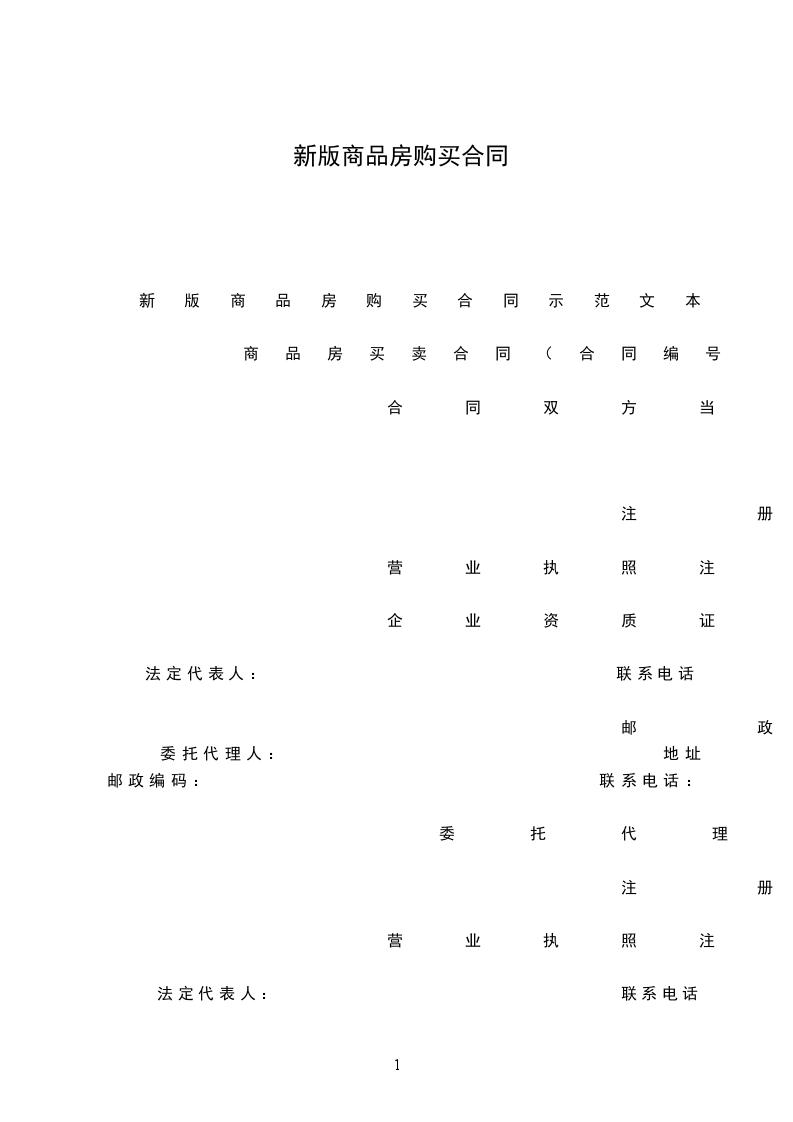 新版商品房购买合同

新版商品房购买合同示范文本

商品房买卖合同（合同编号

合同双方当

注册

营业执照注

企业资质证

法定代表人：

联系电话

邮政

委托代理人：

地址

邮政编码：

联系电话：

委托代理

注册

营业执照注

法定代表人：

联系电话

1